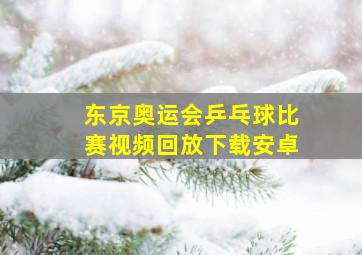 东京奥运会乒乓球比赛视频回放下载安卓